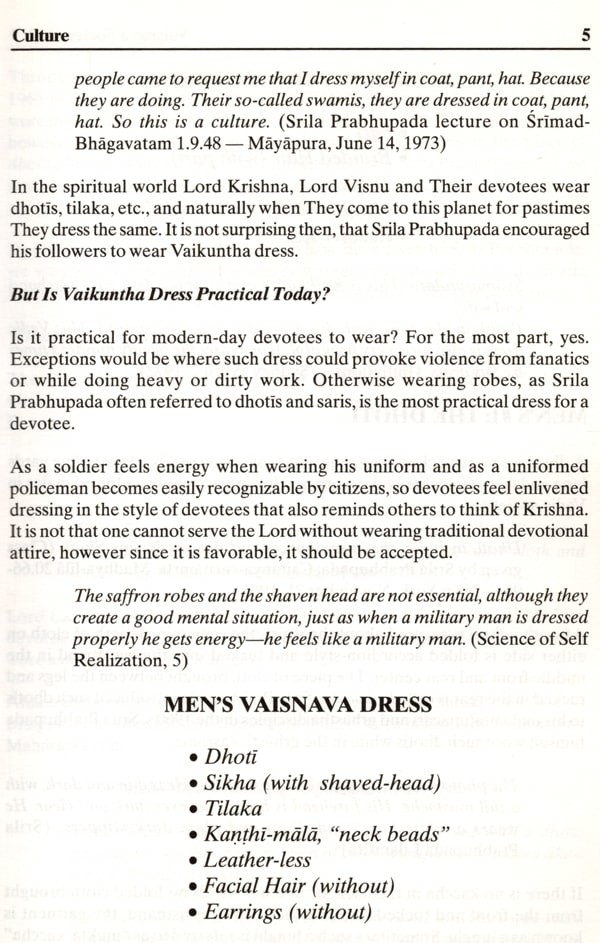 Culture 5

people came to request me that I dress myself in coat, pant, hat. Because they are doing. Their so-called swamis, they are dressed in coat, pant, hat. So this is a culture. (Srila Prabhupada lecture on Śrīmad-Bhāgavatam 1.9.48 — Māyāpura, June 14, 1973)

In the spiritual world Lord Krishna, Lord Visnu and Their devotees wear dhotīs, tilaka, etc., and naturally when They come to this planet for pastimes They dress the same. It is not surprising then, that Srila Prabhupada encouraged his followers to wear Vaikuntha dress.

But Is Vaikuntha Dress Practical Today?

Is it practical for modern-day devotees to wear? For the most part, yes. Exceptions would be where such dress could provoke violence from fanatics or while doing heavy or dirty work. Otherwise wearing robes, as Srila Prabhupada often referred to dhotīs and saris, is the most practical dress for a devotee.

As a soldier feels energy when wearing his uniform and as a uniformed policeman becomes easily recognizable by citizens, so devotees feel enlivened dressing in the style of devotees that also reminds others to think of Krishna. It is not that one cannot serve the Lord without wearing traditional devotional attire, however since it is favorable, it should be accepted.

The saffron robes and the shaven head are not essential, although they create a good mental situation, just as when a military man is dressed properly he gets energy—he feels like a military man. (Science of Self Realization, 5)

MEN'S VAISNAVA DRESS

• Dhotī
• Sikha (with shaved-head)
• Tilaka
• Kaṇṭhī-mālā, "neck beads"
• Leather-less
• Facial Hair (without)
• Earrings (without)